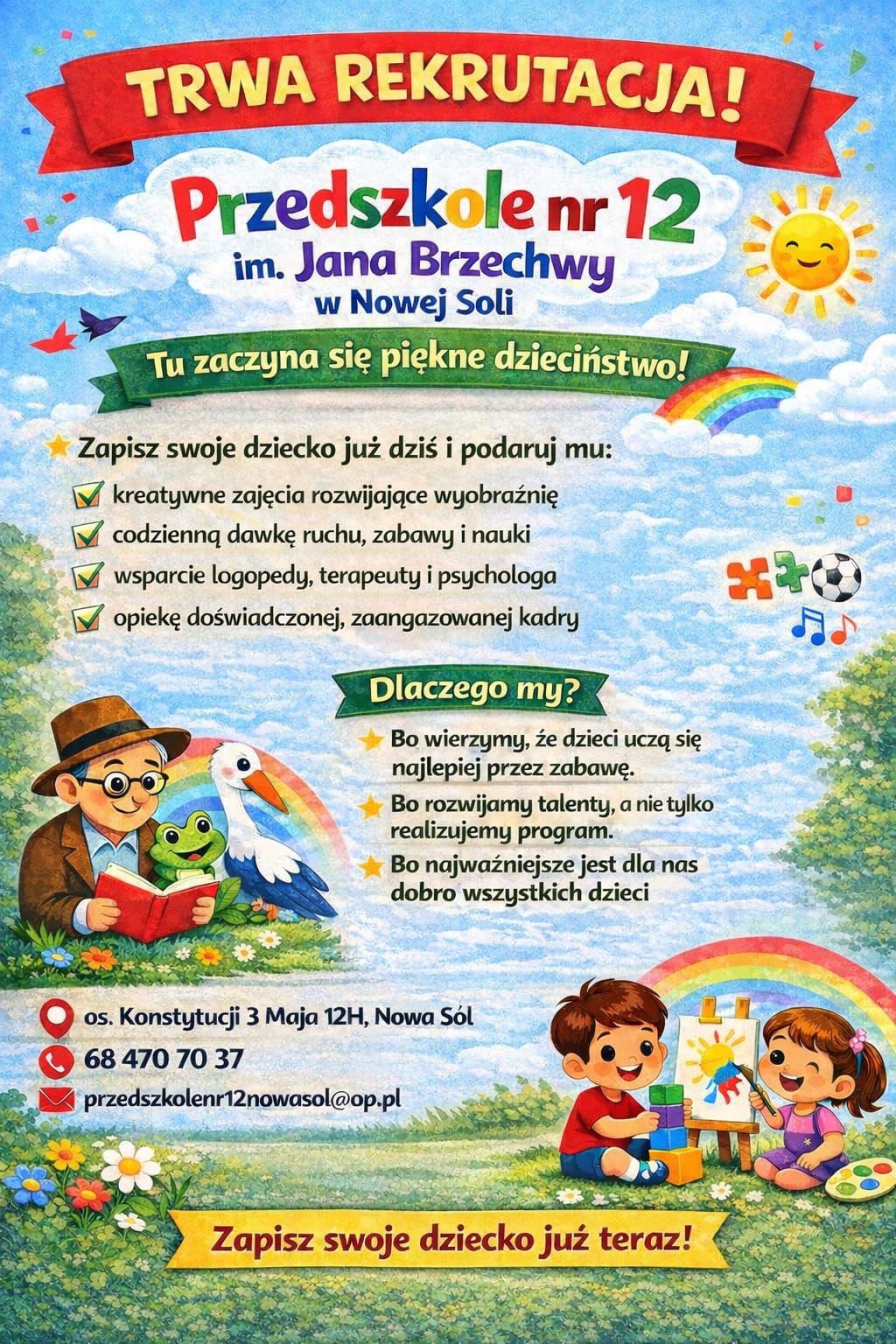 TRWA REKRUTACJA!

Przedszkole nr 12
im. Jana Brzechwy
w Nowej Soli

Tu zaczyna się piękne dzieciństwo!

Zapisz swoje dziecko już dziś i podaruj mu:

kreatywne zajęcia rozwijające wyobraźnię
codzienną dawkę ruchu, zabawy i nauki
wsparcie logopedy, terapeuty i psychologa
opiekę doświadczonej, zaangazowanej kadry

Dlaczego my?

Bo wierzymy, że dzieci uczą się najlepiej przez zabawę.
Bo rozwijamy talenty, a nie tylko realizujemy program.
Bo najważniejsze jest dla nas dobro wszystkich dzieci

os. Konstytucji 3 Maja 12H, Nowa Sól
68 470 70 37
przedszkolenr12nowasol@op.pl

Zapisz swoje dziecko już teraz!